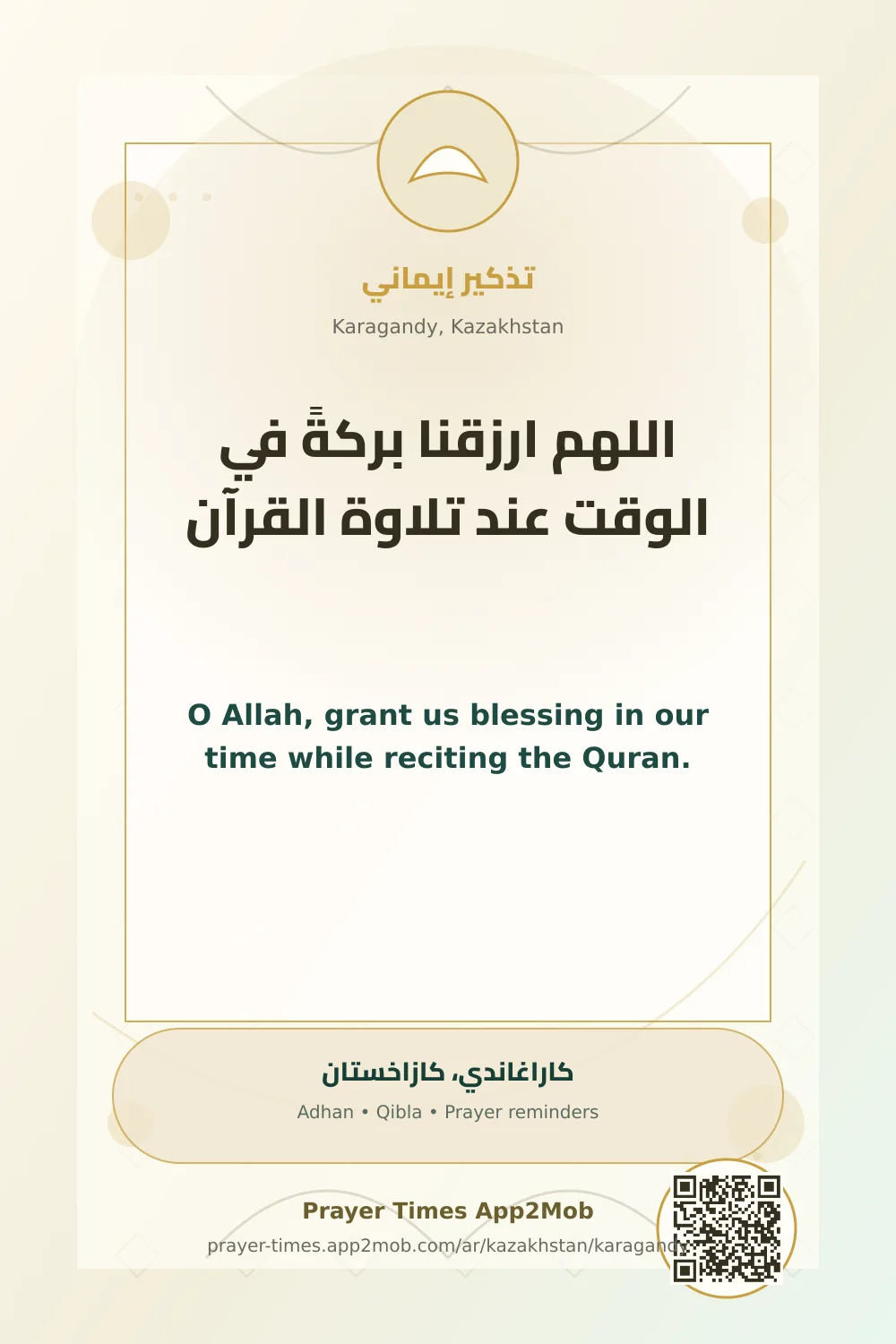 تذكير إيماني

Karagandy, Kazakhstan

اللهم ارزقنا بركةً في الوقت عند تلاوة القرآن

O Allah, grant us blessing in our time while reciting the Quran.

كاراغاندي، كازاخستان

Adhan • Qibla • Prayer reminders

Prayer Times App2Mob

prayer-times.app2mob.com/ar/kazakhstan/karagandy